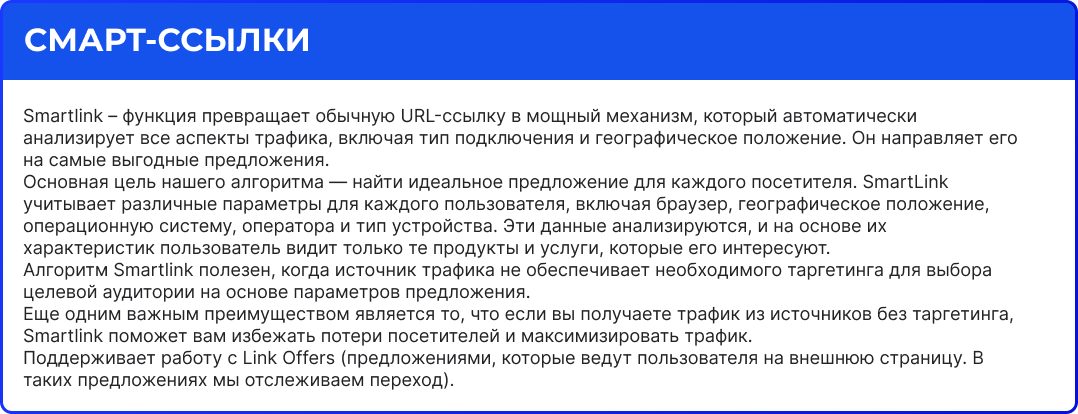 СМАРТ-ССЫЛКИ

Smartlink – функция превращает обычную URL-ссылку в мощный механизм, который автоматически анализирует все аспекты трафика, включая тип подключения и географическое положение. Он направляет его на самые выгодные предложения.

Основная цель нашего алгоритма — найти идеальное предложение для каждого посетителя. SmartLink учитывает различные параметры для каждого пользователя, включая браузер, географическое положение, операционную систему, оператора и тип устройства. Эти данные анализируются, и на основе их характеристик пользователь видит только те продукты и услуги, которые его интересуют.

Алгоритм Smartlink полезен, когда источник трафика не обеспечивает необходимого таргетинга для выбора целевой аудитории на основе параметров предложения.

Еще одним важным преимуществом является то, что если вы получаете трафик из источников без таргетинга, Smartlink поможет вам избежать потери посетителей и максимизировать трафик.

Поддерживает работу с Link Offers (предложениями, которые ведут пользователя на внешнюю страницу. В таких предложениях мы отслеживаем переход).